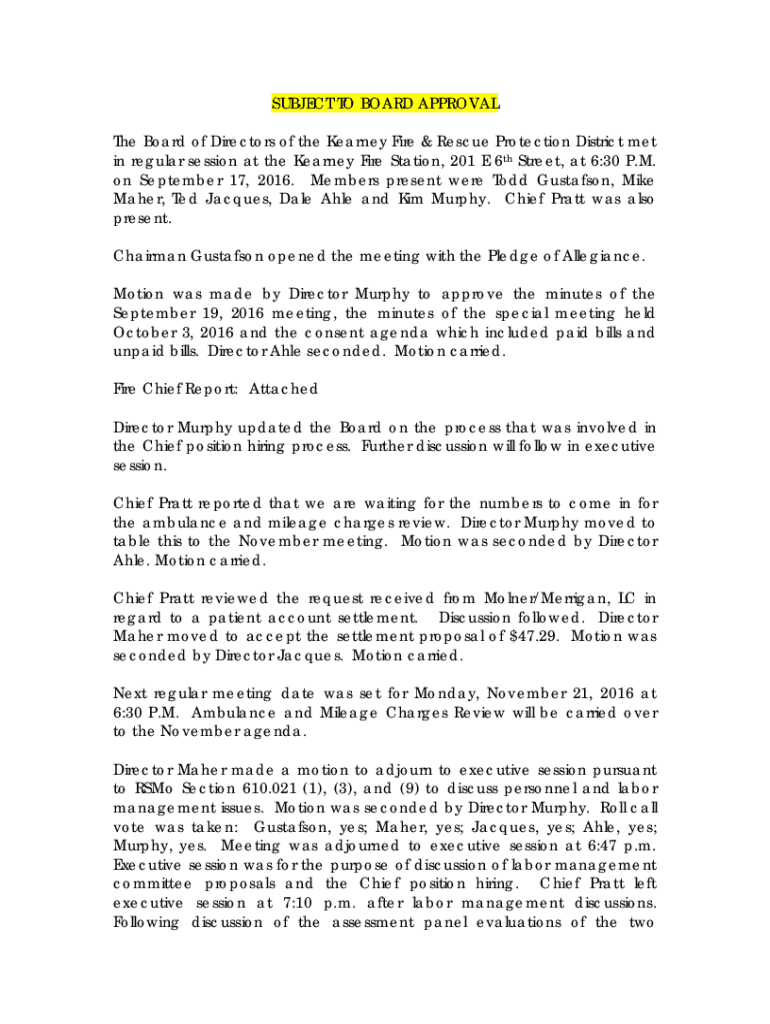 SUBJECT TO BOARD APPROVAL

The Board of Directors of the Kearney Fire & Rescue Protection District met in regular session at the Kearney Fire Station, 201 E 6th Street, at 6:30 P.M. on September 17, 2016. Members present were Todd Gustafson, Mike Maher, Ted Jacques, Dale Ahle and Kim Murphy. Chief Pratt was also present.

Chairman Gustafson opened the meeting with the Pledge of Allegiance.

Motion was made by Director Murphy to approve the minutes of the September 19, 2016 meeting, the minutes of the special meeting held October 3, 2016 and the consent agenda which included paid bills and unpaid bills. Director Ahle seconded. Motion carried.

Fire Chief Report: Attached

Director Murphy updated the Board on the process that was involved in the Chief position hiring process. Further discussion will follow in executive session.

Chief Pratt reported that we are waiting for the numbers to come in for the ambulance and mileage charges review. Director Murphy moved to table this to the November meeting. Motion was seconded by Director Ahle. Motion carried.

Chief Pratt reviewed the request received from Molner/Merrigan, LC in regard to a patient account settlement. Discussion followed. Director Maher moved to accept the settlement proposal of $47.29. Motion was seconded by Director Jacques. Motion carried.

Next regular meeting date was set for Monday, November 21, 2016 at 6:30 P.M. Ambulance and Mileage Charges Review will be carried over to the November agenda.

Director Maher made a motion to adjourn to executive session pursuant to RSMo Section 610.021 (1), (3), and (9) to discuss personnel and labor management issues. Motion was seconded by Director Murphy. Roll call vote was taken: Gustafson, yes; Maher, yes; Jacques, yes; Ahle, yes; Murphy, yes. Meeting was adjourned to executive session at 6:47 p.m. Executive session was for the purpose of discussion of labor management committee proposals and the Chief position hiring. Chief Pratt left executive session at 7:10 p.m. after labor management discussions. Following discussion of the assessment panel evaluations of the two